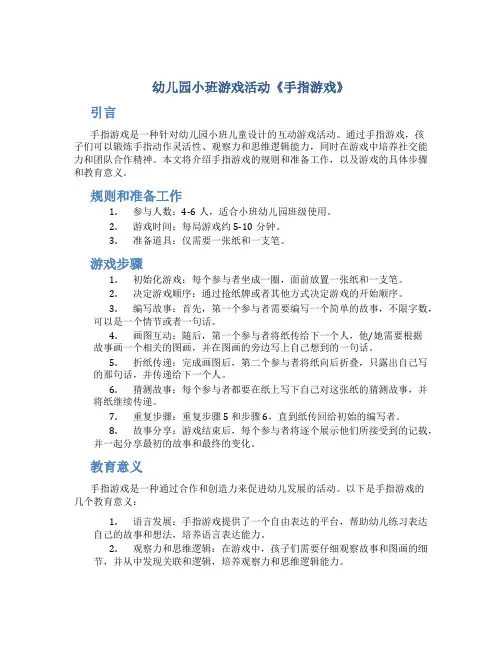 幼儿园小班游戏活动《手指游戏》

引言

手指游戏是一种针对幼儿园小班儿童设计的互动游戏活动。通过手指游戏，孩子们可以锻炼手指动作灵活性、观察力和思维逻辑能力，同时在游戏中培养社交能力和团队合作精神。本文将介绍手指游戏的规则和准备工作，以及游戏的具体步骤和教育意义。

规则和准备工作

1. 参与人数：4-6 人，适合小班幼儿园班级使用。
2. 游戏时间：每局游戏约 5-10 分钟。
3. 准备道具：仅需要一张纸和一支笔。

游戏步骤

1. 初始化游戏：每个参与者坐成一圈，面前放置一张纸和一支笔。
2. 决定游戏顺序：通过抢纸牌或者其他方式决定游戏的开始顺序。
3. 编写故事：首先，第一个参与者需要编写一个简单的故事，不限字数，可以是一个情节或者一句话。
4. 画图互动：随后，第一个参与者将纸传给下一个人，他/她需要根据故事画一个相关的图画，并在图画的旁边写上自己想到的一句话。
5. 折纸传递：完成画图后，第二个参与者将纸向后折叠，只露出自己写的那句话，并传递给下一个人。
6. 猜测故事：每个参与者都要在纸上写下自己对这张纸的猜测故事，并将纸继续传递。
7. 重复步骤：重复步骤 5 和步骤 6，直到纸传回给初始的编写者。
8. 故事分享：游戏结束后，每个参与者将逐个展示他们所接受到的记载，并一起分享最初的故事和最终的变化。

教育意义

手指游戏是一种通过合作和创造力来促进幼儿发展的活动。以下是手指游戏的几个教育意义：

1. 语言发展：手指游戏提供了一个自由表达的平台，帮助幼儿练习表达自己的故事和想法，培养语言表达能力。
2. 观察力和思维逻辑：在游戏中，孩子们需要仔细观察故事和图画的细节，并从中发现关联和逻辑，培养观察力和思维逻辑能力。